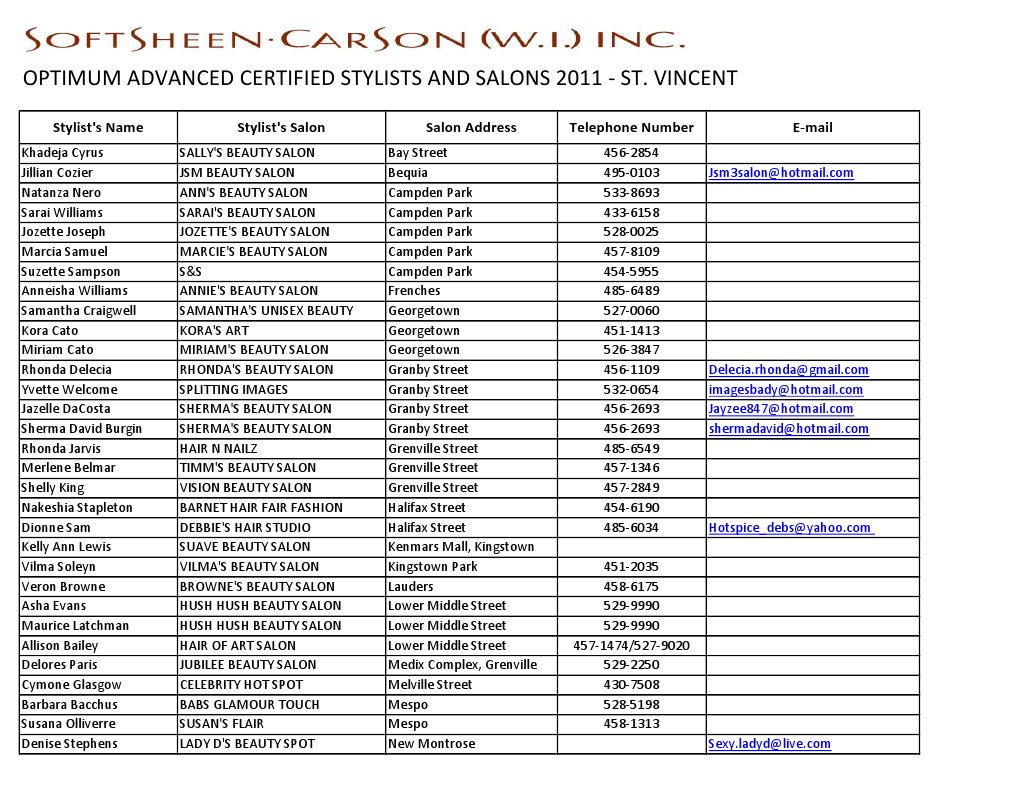 SOFTSHEEN·CARSON (W.I.) INC.

OPTIMUM ADVANCED CERTIFIED STYLISTS AND SALONS 2011 - ST. VINCENT

| Stylist's Name | Stylist's Salon | Salon Address | Telephone Number | E-mail |
|---|---|---|---|---|
| Khadeja Cyrus | SALLY'S BEAUTY SALON | Bay Street | 456-2854 | |
| Jillian Cozier | JSM BEAUTY SALON | Bequia | 495-0103 | Jsm3salon@hotmail.com |
| Natanza Nero | ANN'S BEAUTY SALON | Campden Park | 533-8693 | |
| Sarai Williams | SARAI'S BEAUTY SALON | Campden Park | 433-6158 | |
| Jozette Joseph | JOZETTE'S BEAUTY SALON | Campden Park | 528-0025 | |
| Marcia Samuel | MARCIE'S BEAUTY SALON | Campden Park | 457-8109 | |
| Suzette Sampson | S&S | Campden Park | 454-5955 | |
| Anneisha Williams | ANNIE'S BEAUTY SALON | Frenches | 485-6489 | |
| Samantha Craigwell | SAMANTHA'S UNISEX BEAUTY | Georgetown | 527-0060 | |
| Kora Cato | KORA'S ART | Georgetown | 451-1413 | |
| Miriam Cato | MIRIAM'S BEAUTY SALON | Georgetown | 526-3847 | |
| Rhonda Delecia | RHONDA'S BEAUTY SALON | Granby Street | 456-1109 | Delecia.rhonda@gmail.com |
| Yvette Welcome | SPLITTING IMAGES | Granby Street | 532-0654 | imagesbady@hotmail.com |
| Jazelle DaCosta | SHERMA'S BEAUTY SALON | Granby Street | 456-2693 | Jayzee847@hotmail.com |
| Sherma David Burgin | SHERMA'S BEAUTY SALON | Granby Street | 456-2693 | shermadavid@hotmail.com |
| Rhonda Jarvis | HAIR N NAILZ | Grenville Street | 485-6549 | |
| Merlene Belmar | TIMM'S BEAUTY SALON | Grenville Street | 457-1346 | |
| Shelly King | VISION BEAUTY SALON | Grenville Street | 457-2849 | |
| Nakeshia Stapleton | BARNET HAIR FAIR FASHION | Halifax Street | 454-6190 | |
| Dionne Sam | DEBBIE'S HAIR STUDIO | Halifax Street | 485-6034 | Hotspice_debs@yahoo.com |
| Kelly Ann Lewis | SUAVE BEAUTY SALON | Kenmars Mall, Kingstown | | |
| Vilma Soleyn | VILMA'S BEAUTY SALON | Kingstown Park | 451-2035 | |
| Veron Browne | BROWNE'S BEAUTY SALON | Lauders | 458-6175 | |
| Asha Evans | HUSH HUSH BEAUTY SALON | Lower Middle Street | 529-9990 | |
| Maurice Latchman | HUSH HUSH BEAUTY SALON | Lower Middle Street | 529-9990 | |
| Allison Bailey | HAIR OF ART SALON | Lower Middle Street | 457-1474/527-9020 | |
| Delores Paris | JUBILEE BEAUTY SALON | Medix Complex, Grenville | 529-2250 | |
| Cymone Glasgow | CELEBRITY HOT SPOT | Melville Street | 430-7508 | |
| Barbara Bacchus | BABS GLAMOUR TOUCH | Mespo | 528-5198 | |
| Susana Olliverre | SUSAN'S FLAIR | Mespo | 458-1313 | |
| Denise Stephens | LADY D'S BEAUTY SPOT | New Montrose | | Sexy.ladyd@live.com |